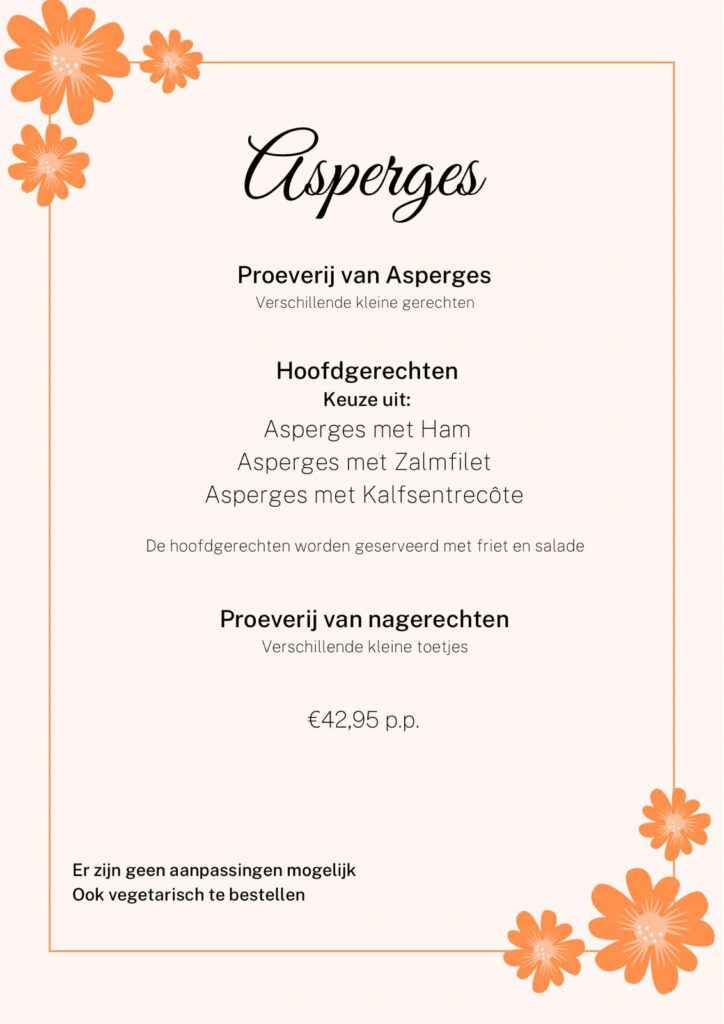 Asperges

Proeverij van Asperges
Verschillende kleine gerechten

Hoofdgerechten
Keuze uit:
Asperges met Ham
Asperges met Zalmfilet
Asperges met Kalfsentrecôte

De hoofdgerechten worden geserveerd met friet en salade

Proeverij van nagerechten
Verschillende kleine toetjes

€42,95 p.p.

Er zijn geen aanpassingen mogelijk
Ook vegetarisch te bestellen